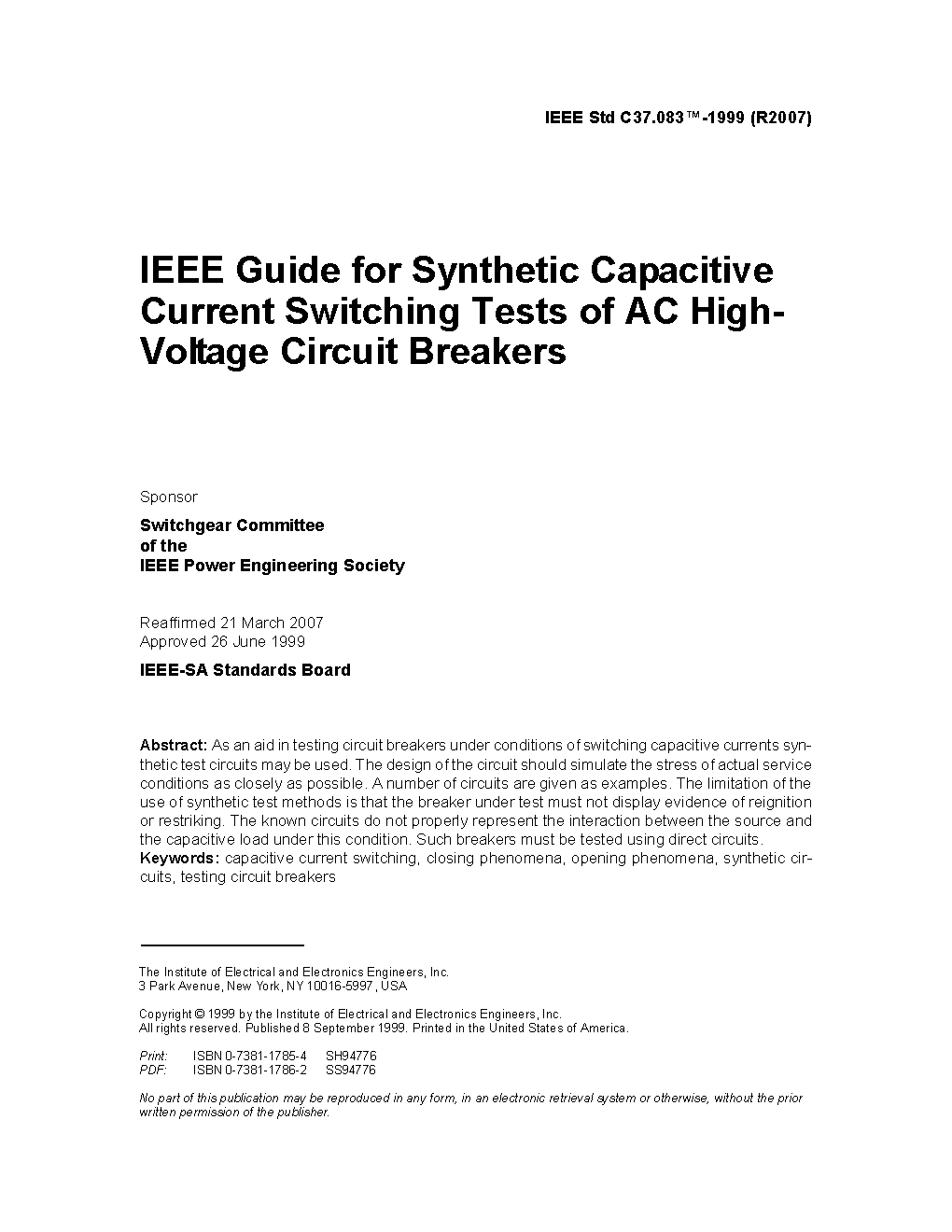 IEEE Std C37.083™-1999 (R2007)

IEEE Guide for Synthetic Capacitive Current Switching Tests of AC High-Voltage Circuit Breakers

Sponsor

Switchgear Committee
of the
IEEE Power Engineering Society

Reaffirmed 21 March 2007
Approved 26 June 1999

IEEE-SA Standards Board

Abstract: As an aid in testing circuit breakers under conditions of switching capacitive currents synthetic test circuits may be used. The design of the circuit should simulate the stress of actual service conditions as closely as possible. A number of circuits are given as examples. The limitation of the use of synthetic test methods is that the breaker under test must not display evidence of reignition or restriking. The known circuits do not properly represent the interaction between the source and the capacitive load under this condition. Such breakers must be tested using direct circuits.
Keywords: capacitive current switching, closing phenomena, opening phenomena, synthetic circuits, testing circuit breakers

The Institute of Electrical and Electronics Engineers, Inc.
3 Park Avenue, New York, NY 10016-5997, USA

Copyright © 1999 by the Institute of Electrical and Electronics Engineers, Inc.
All rights reserved. Published 8 September 1999. Printed in the United States of America.

Print: ISBN 0-7381-1785-4 SH94776
PDF: ISBN 0-7381-1786-2 SS94776

No part of this publication may be reproduced in any form, in an electronic retrieval system or otherwise, without the prior written permission of the publisher.